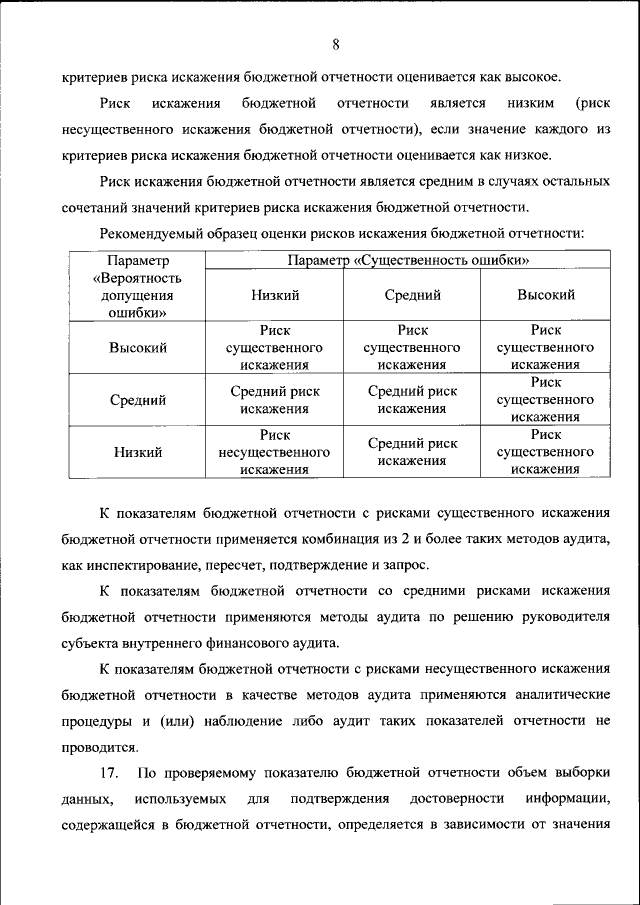 8

критериев риска искажения бюджетной отчетности оценивается как высокое.

Риск искажения бюджетной отчетности является низким (риск несущественного искажения бюджетной отчетности), если значение каждого из критериев риска искажения бюджетной отчетности оценивается как низкое.

Риск искажения бюджетной отчетности является средним в случаях остальных сочетаний значений критериев риска искажения бюджетной отчетности.

Рекомендуемый образец оценки рисков искажения бюджетной отчетности:

| Параметр «Вероятность допущения ошибки» | Параметр «Существенность ошибки» | | |
|---|---|---|---|
| | Низкий | Средний | Высокий |
| Высокий | Риск существенного искажения | Риск существенного искажения | Риск существенного искажения |
| Средний | Средний риск искажения | Средний риск искажения | Риск существенного искажения |
| Низкий | Риск несущественного искажения | Средний риск искажения | Риск существенного искажения |

К показателям бюджетной отчетности с рисками существенного искажения бюджетной отчетности применяется комбинация из 2 и более таких методов аудита, как инспектирование, пересчет, подтверждение и запрос.

К показателям бюджетной отчетности со средними рисками искажения бюджетной отчетности применяются методы аудита по решению руководителя субъекта внутреннего финансового аудита.

К показателям бюджетной отчетности с рисками несущественного искажения бюджетной отчетности в качестве методов аудита применяются аналитические процедуры и (или) наблюдение либо аудит таких показателей отчетности не проводится.

17. По проверяемому показателю бюджетной отчетности объем выборки данных, используемых для подтверждения достоверности информации, содержащейся в бюджетной отчетности, определяется в зависимости от значения